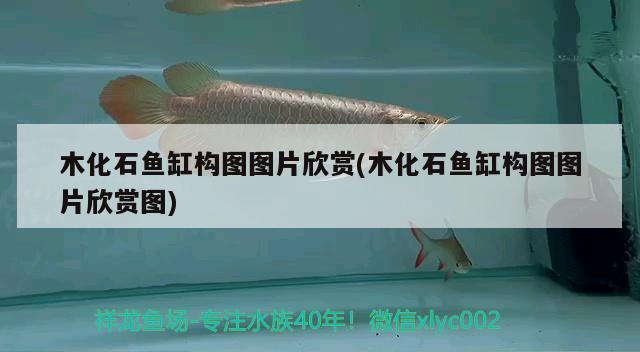 木化石鱼缸构图图片欣赏(木化石鱼缸构图图片欣赏图)

祥龙鱼场-专注水族40年！微信xlyc002